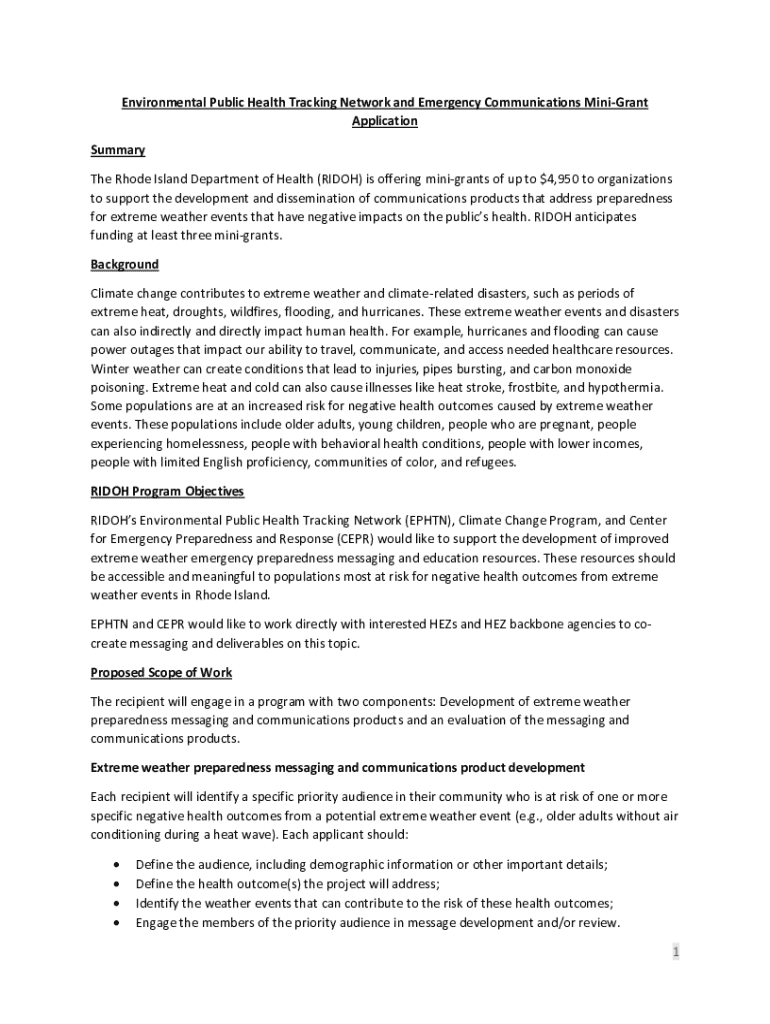 Environmental Public Health Tracking Network and Emergency Communications Mini-Grant Application

Summary

The Rhode Island Department of Health (RIDOH) is offering mini-grants of up to $4,950 to organizations to support the development and dissemination of communications products that address preparedness for extreme weather events that have negative impacts on the public's health. RIDOH anticipates funding at least three mini-grants.

Background

Climate change contributes to extreme weather and climate-related disasters, such as periods of extreme heat, droughts, wildfires, flooding, and hurricanes. These extreme weather events and disasters can also indirectly and directly impact human health. For example, hurricanes and flooding can cause power outages that impact our ability to travel, communicate, and access needed healthcare resources. Winter weather can create conditions that lead to injuries, pipes bursting, and carbon monoxide poisoning. Extreme heat and cold can also cause illnesses like heat stroke, frostbite, and hypothermia. Some populations are at an increased risk for negative health outcomes caused by extreme weather events. These populations include older adults, young children, people who are pregnant, people experiencing homelessness, people with behavioral health conditions, people with lower incomes, people with limited English proficiency, communities of color, and refugees.

RIDOH Program Objectives

RIDOH's Environmental Public Health Tracking Network (EPHTN), Climate Change Program, and Center for Emergency Preparedness and Response (CEPR) would like to support the development of improved extreme weather emergency preparedness messaging and education resources. These resources should be accessible and meaningful to populations most at risk for negative health outcomes from extreme weather events in Rhode Island.

EPHTN and CEPR would like to work directly with interested HEZs and HEZ backbone agencies to co-create messaging and deliverables on this topic.

Proposed Scope of Work

The recipient will engage in a program with two components: Development of extreme weather preparedness messaging and communications products and an evaluation of the messaging and communications products.

Extreme weather preparedness messaging and communications product development

Each recipient will identify a specific priority audience in their community who is at risk of one or more specific negative health outcomes from a potential extreme weather event (e.g., older adults without air conditioning during a heat wave). Each applicant should:

• Define the audience, including demographic information or other important details;
• Define the health outcome(s) the project will address;
• Identify the weather events that can contribute to the risk of these health outcomes;
• Engage the members of the priority audience in message development and/or review.

1